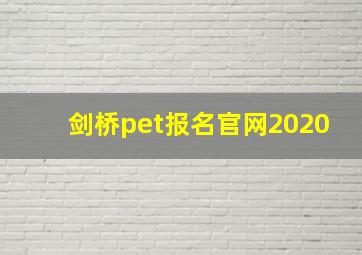 剑桥pet报名官网2020